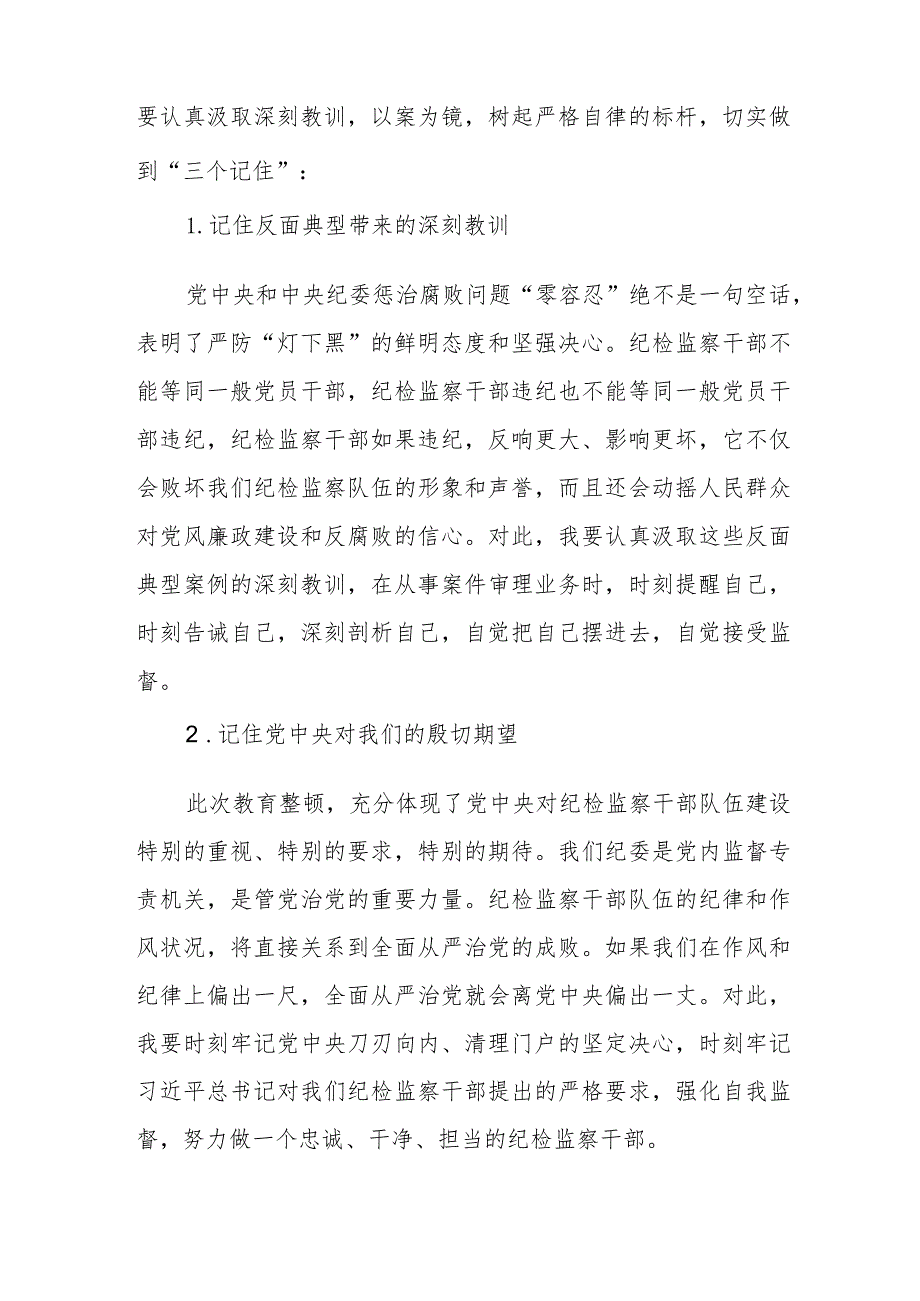 要认真汲取深刻教训，以案为镜，树起严格自律的标杆，切实做到“三个记住”：

1.记住反面典型带来的深刻教训

党中央和中央纪委惩治腐败问题“零容忍”绝不是一句空话，表明了严防“灯下黑”的鲜明态度和坚强决心。纪检监察干部不能等同一般党员干部，纪检监察干部违纪也不能等同一般党员干部违纪，纪检监察干部如果违纪，反响更大、影响更坏，它不仅会败坏我们纪检监察队伍的形象和声誉，而且还会动摇人民群众对党风廉政建设和反腐败的信心。对此，我要认真汲取这些反面典型案例的深刻教训，在从事案件审理业务时，时刻提醒自己，时刻告诫自己，深刻剖析自己，自觉把自己摆进去，自觉接受监督。

2.记住党中央对我们的殷切期望

此次教育整顿，充分体现了党中央对纪检监察干部队伍建设特别的重视、特别的要求，特别的期待。我们纪委是党内监督专责机关，是管党治党的重要力量。纪检监察干部队伍的纪律和作风状况，将直接关系到全面从严治党的成败。如果我们在作风和纪律上偏出一尺，全面从严治党就会离党中央偏出一丈。对此，我要时刻牢记党中央刀刃向内、清理门户的坚定决心，时刻牢记习近平总书记对我们纪检监察干部提出的严格要求，强化自我监督，努力做一个忠诚、干净、担当的纪检监察干部。